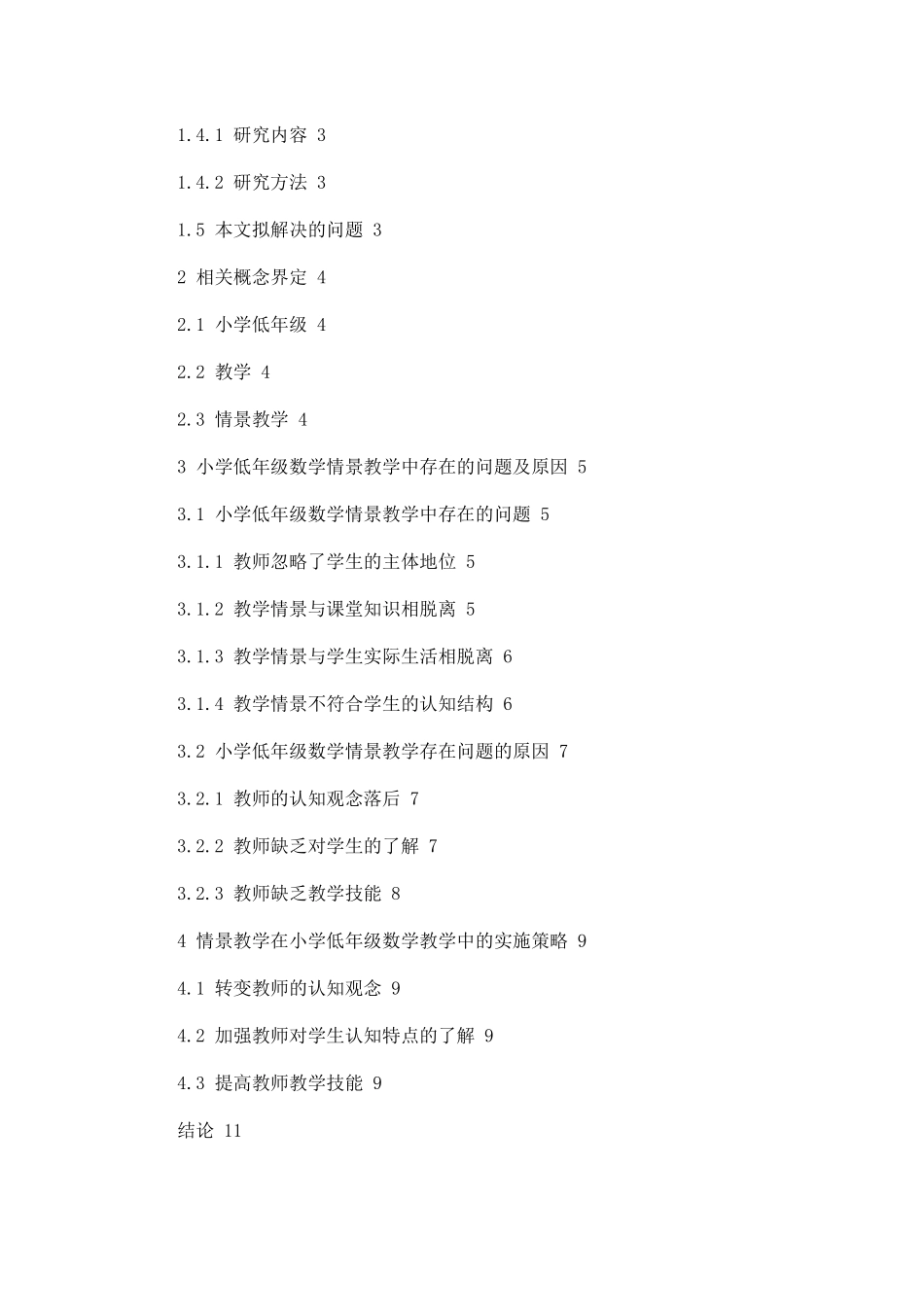 1.4.1 研究内容 3

1.4.2 研究方法 3

1.5 本文拟解决的问题 3

2 相关概念界定 4

2.1 小学低年级 4

2.2 教学 4

2.3 情景教学 4

3 小学低年级数学情景教学中存在的问题及原因 5

3.1 小学低年级数学情景教学中存在的问题 5

3.1.1 教师忽略了学生的主体地位 5

3.1.2 教学情景与课堂知识相脱离 5

3.1.3 教学情景与学生实际生活相脱离 6

3.1.4 教学情景不符合学生的认知结构 6

3.2 小学低年级数学情景教学存在问题的原因 7

3.2.1 教师的认知观念落后 7

3.2.2 教师缺乏对学生的了解 7

3.2.3 教师缺乏教学技能 8

4 情景教学在小学低年级数学教学中的实施策略 9

4.1 转变教师的认知观念 9

4.2 加强教师对学生认知特点的了解 9

4.3 提高教师教学技能 9

结论 11